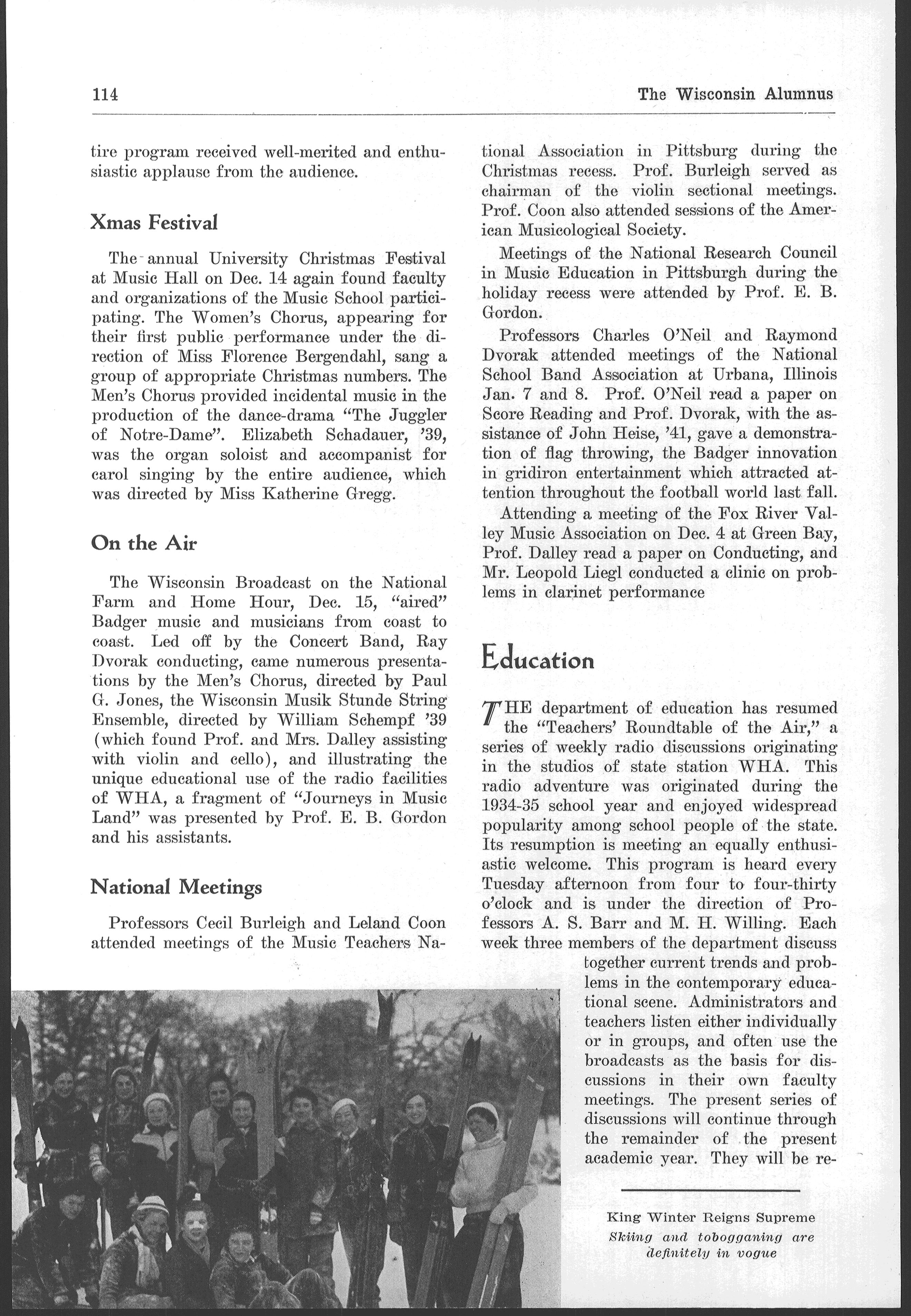 114 The Wisconsin Alumnus

tire program received well-merited and enthusiastic applause from the audience.

Xmas Festival

The annual University Christmas Festival at Music Hall on Dec. 14 again found faculty and organizations of the Music School participating. The Women's Chorus, appearing for their first public performance under the direction of Miss Florence Bergendahl, sang a group of appropriate Christmas numbers. The Men's Chorus provided incidental music in the production of the dance-drama "The Juggler of Notre-Dame". Elizabeth Schadauer, '39, was the organ soloist and accompanist for carol singing by the entire audience, which was directed by Miss Katherine Gregg.

On the Air

The Wisconsin Broadcast on the National Farm and Home Hour, Dec. 15, "aired" Badger music and musicians from coast to coast. Led off by the Concert Band, Ray Dvorak conducting, came numerous presentations by the Men's Chorus, directed by Paul G. Jones, the Wisconsin Musik Stunde String Ensemble, directed by William Schempf '39 (which found Prof. and Mrs. Dalley assisting with violin and cello), and illustrating the unique educational use of the radio facilities of WHA, a fragment of "Journeys in Music Land" was presented by Prof. E. B. Gordon and his assistants.

National Meetings

Professors Cecil Burleigh and Leland Coon attended meetings of the Music Teachers National Association in Pittsburg during the Christmas recess. Prof. Burleigh served as chairman of the violin sectional meetings. Prof. Coon also attended sessions of the American Musicological Society.

Meetings of the National Research Council in Music Education in Pittsburgh during the holiday recess were attended by Prof. E. B. Gordon.

Professors Charles O'Neil and Raymond Dvorak attended meetings of the National School Band Association at Urbana, Illinois Jan. 7 and 8. Prof. O'Neil read a paper on Score Reading and Prof. Dvorak, with the assistance of John Heise, '41, gave a demonstration of flag throwing, the Badger innovation in gridiron entertainment which attracted attention throughout the football world last fall.

Attending a meeting of the Fox River Valley Music Association on Dec. 4 at Green Bay, Prof. Dalley read a paper on Conducting, and Mr. Leopold Liegl conducted a clinic on problems in clarinet performance

Education

THE department of education has resumed the "Teachers' Roundtable of the Air," a series of weekly radio discussions originating in the studios of state station WHA. This radio adventure was originated during the 1934-35 school year and enjoyed widespread popularity among school people of the state. Its resumption is meeting an equally enthusiastic welcome. This program is heard every Tuesday afternoon from four to four-thirty o'clock and is under the direction of Professors A. S. Barr and M. H. Willing. Each week three members of the department discuss together current trends and problems in the contemporary educational scene. Administrators and teachers listen either individually or in groups, and often use the broadcasts as the basis for discussions in their own faculty meetings. The present series of discussions will continue through the remainder of the present academic year. They will be re-

King Winter Reigns Supreme
Skiing and tobogganing are definitely in vogue